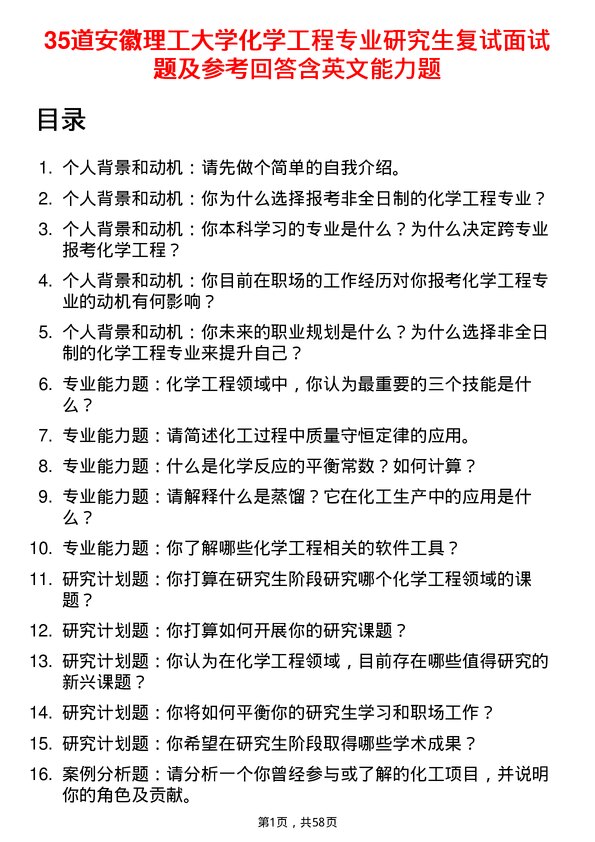 35道安徽理工大学化学工程专业研究生复试面试题及参考回答含英文能力题

目录

1. 个人背景和动机：请先做个简单的自我介绍。
2. 个人背景和动机：你为什么选择报考非全日制的化学工程专业？
3. 个人背景和动机：你本科学习的专业是什么？为什么决定跨专业报考化学工程？
4. 个人背景和动机：你目前在职场的工作经历对你报考化学工程专业的动机有何影响？
5. 个人背景和动机：你未来的职业规划是什么？为什么选择非全日制的化学工程专业来提升自己？
6. 专业能力题：化学工程领域中，你认为最重要的三个技能是什么？
7. 专业能力题：请简述化工过程中质量守恒定律的应用。
8. 专业能力题：什么是化学反应的平衡常数？如何计算？
9. 专业能力题：请解释什么是蒸馏？它在化工生产中的应用是什么？
10. 专业能力题：你了解哪些化学工程相关的软件工具？
11. 研究计划题：你打算在研究生阶段研究哪个化学工程领域的课题？
12. 研究计划题：你打算如何开展你的研究课题？
13. 研究计划题：你认为在化学工程领域，目前存在哪些值得研究的新兴课题？
14. 研究计划题：你将如何平衡你的研究生学习和职场工作？
15. 研究计划题：你希望在研究生阶段取得哪些学术成果？
16. 案例分析题：请分析一个你曾经参与或了解的化工项目，并说明你的角色及贡献。

第1页，共58页